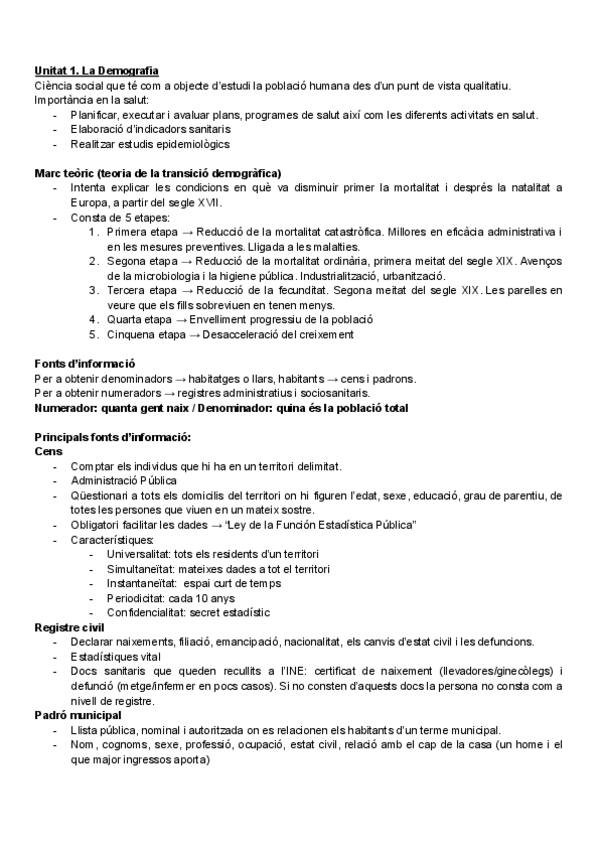 Unitat 1. La Demografia
Ciència social que té com a objecte d'estudi la població humana des d'un punt de vista qualitatiu.
Importància en la salut:
- Planificar, executar i avaluar plans, programes de salut així com les diferents activitats en salut.
- Elaboració d'indicadors sanitaris
- Realitzar estudis epidemiològics

Marc teòric (teoria de la transició demogràfica)
- Intenta explicar les condicions en què va disminuir primer la mortalitat i després la natalitat a Europa, a partir del segle XVII.
- Consta de 5 etapes:
1. Primera etapa → Reducció de la mortalitat catastròfica. Millores en eficàcia administrativa i en les mesures preventives. Lligada a les malalties.
2. Segona etapa → Reducció de la mortalitat ordinària, primera meitat del segle XIX. Avenços de la microbiologia i la higiene pública. Industrialització, urbanització.
3. Tercera etapa → Reducció de la fecunditat. Segona meitat del segle XIX. Les parelles en veure que els fills sobreviuen en tenen menys.
4. Quarta etapa → Envelliment progressiu de la població
5. Cinquena etapa → Desacceleració del creixement

Fonts d'informació
Per a obtenir denominadors → habitatges o llars, habitants → cens i padrons.
Per a obtenir numeradors → registres administratius i sociosanitaris.
Numerador: quanta gent naix / Denominador: quina és la població total

Principals fonts d'informació:
Cens
- Comptar els individus que hi ha en un territori delimitat.
- Administració Pública
- Qüestionari a tots els domicilis del territori on hi figuren l'edat, sexe, educació, grau de parentiu, de totes les persones que viuen en un mateix sostre.
- Obligatori facilitar les dades → "Ley de la Función Estadística Pública"
- Característiques:
- Universalitat: tots els residents d'un territori
- Simultaneïtat: mateixes dades a tot el territori
- Instantaneïtat: espai curt de temps
- Periodicitat: cada 10 anys
- Confidencialitat: secret estadístic
Registre civil
- Declarar naixements, filiació, emancipació, nacionalitat, els canvis d'estat civil i les defuncions.
- Estadístiques vital
- Docs sanitaris que queden recullits a l'INE: certificat de naixement (llevadores/ginecòlegs) i defunció (metge/infermer en pocs casos). Si no consten d'aquests docs la persona no consta com a nivell de registre.
Padró municipal
- Llista pública, nominal i autoritzada on es relacionen els habitants d'un terme municipal.
- Nom, cognoms, sexe, professió, ocupació, estat civil, relació amb el cap de la casa (un home i el que major ingressos aporta)